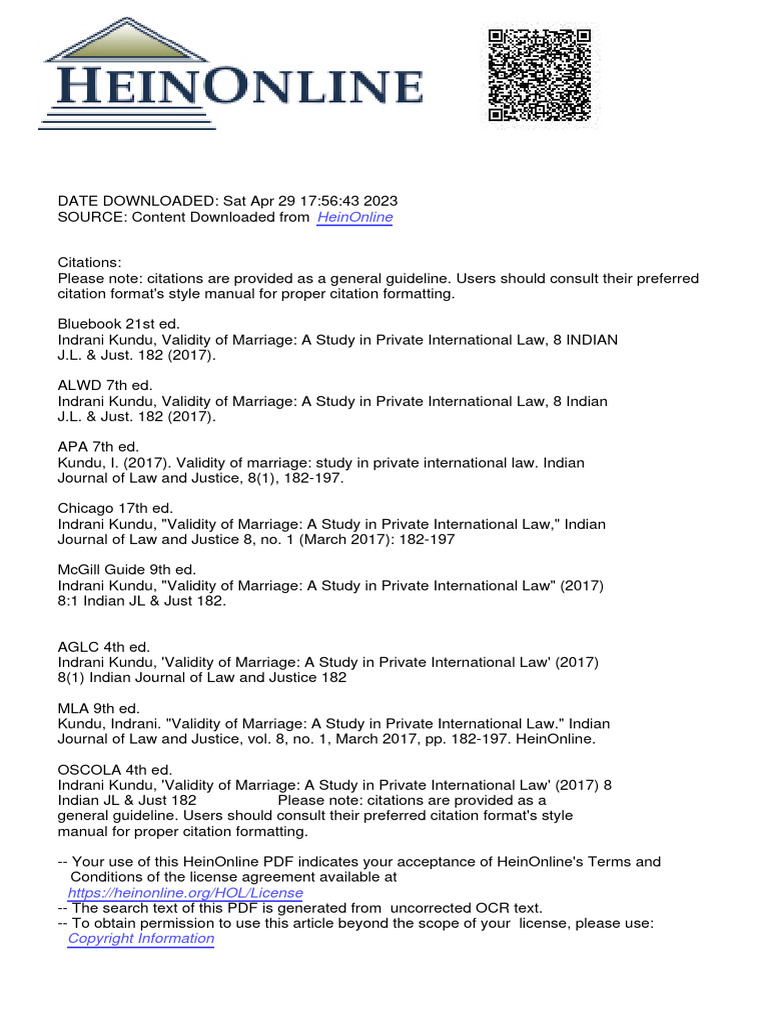 HEINONLINE

DATE DOWNLOADED: Sat Apr 29 17:56:43 2023
SOURCE: Content Downloaded from HeinOnline

Citations:
Please note: citations are provided as a general guideline. Users should consult their preferred citation format's style manual for proper citation formatting.

Bluebook 21st ed.
Indrani Kundu, Validity of Marriage: A Study in Private International Law, 8 INDIAN J.L. & Just. 182 (2017).

ALWD 7th ed.
Indrani Kundu, Validity of Marriage: A Study in Private International Law, 8 Indian J.L. & Just. 182 (2017).

APA 7th ed.
Kundu, I. (2017). Validity of marriage: study in private international law. Indian Journal of Law and Justice, 8(1), 182-197.

Chicago 17th ed.
Indrani Kundu, "Validity of Marriage: A Study in Private International Law," Indian Journal of Law and Justice 8, no. 1 (March 2017): 182-197

McGill Guide 9th ed.
Indrani Kundu, "Validity of Marriage: A Study in Private International Law" (2017) 8:1 Indian JL & Just 182.

AGLC 4th ed.
Indrani Kundu, 'Validity of Marriage: A Study in Private International Law' (2017) 8(1) Indian Journal of Law and Justice 182

MLA 9th ed.
Kundu, Indrani. "Validity of Marriage: A Study in Private International Law." Indian Journal of Law and Justice, vol. 8, no. 1, March 2017, pp. 182-197. HeinOnline.

OSCOLA 4th ed.
Indrani Kundu, 'Validity of Marriage: A Study in Private International Law' (2017) 8 Indian JL & Just 182 Please note: citations are provided as a general guideline. Users should consult their preferred citation format's style manual for proper citation formatting.

-- Your use of this HeinOnline PDF indicates your acceptance of HeinOnline's Terms and Conditions of the license agreement available at https://heinonline.org/HOL/License
-- The search text of this PDF is generated from uncorrected OCR text.
-- To obtain permission to use this article beyond the scope of your license, please use: Copyright Information